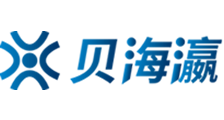 贝海瀛